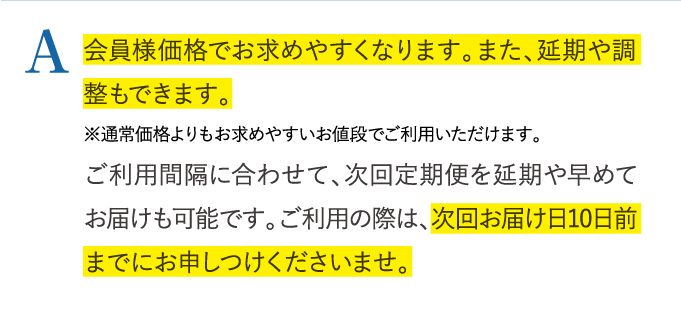 A

会員様価格でお求めやすくなります。また、延期や調整もできます。

※通常価格よりもお求めやすいお値段でご利用いただけます。

ご利用間隔に合わせて、次回定期便を延期や早めてお届けも可能です。ご利用の際は、次回お届け日10日前までにお申しつけくださいませ。